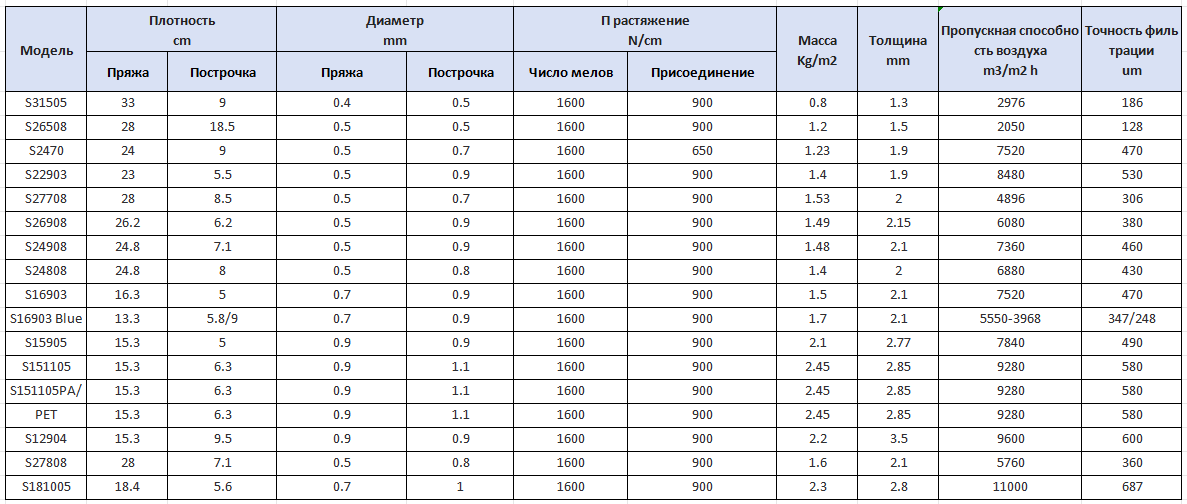 | Модель | Плотность cm Пряжа | Плотность cm Построчка | Диаметр mm Пряжа | Диаметр mm Построчка | П растяжение N/cm Число мелов | П растяжение N/cm Присоединение | Масса Kg/m2 | Толщина mm | Пропускная способность воздуха m3/m2 h | Точность фильтрации um |
|---|---|---|---|---|---|---|---|---|---|---|
| S31505 | 33 | 9 | 0.4 | 0.5 | 1600 | 900 | 0.8 | 1.3 | 2976 | 186 |
| S26508 | 28 | 18.5 | 0.5 | 0.5 | 1600 | 900 | 1.2 | 1.5 | 2050 | 128 |
| S2470 | 24 | 9 | 0.5 | 0.7 | 1600 | 650 | 1.23 | 1.9 | 7520 | 470 |
| S22903 | 23 | 5.5 | 0.5 | 0.9 | 1600 | 900 | 1.4 | 1.9 | 8480 | 530 |
| S27708 | 28 | 8.5 | 0.5 | 0.7 | 1600 | 900 | 1.53 | 2 | 4896 | 306 |
| S26908 | 26.2 | 6.2 | 0.5 | 0.9 | 1600 | 900 | 1.49 | 2.15 | 6080 | 380 |
| S24908 | 24.8 | 7.1 | 0.5 | 0.9 | 1600 | 900 | 1.48 | 2.1 | 7360 | 460 |
| S24808 | 24.8 | 8 | 0.5 | 0.8 | 1600 | 900 | 1.4 | 2 | 6880 | 430 |
| S16903 | 16.3 | 5 | 0.7 | 0.9 | 1600 | 900 | 1.5 | 2.1 | 7520 | 470 |
| S16903 Blue | 13.3 | 5.8/9 | 0.7 | 0.9 | 1600 | 900 | 1.7 | 2.1 | 5550-3968 | 347/248 |
| S15905 | 15.3 | 5 | 0.9 | 0.9 | 1600 | 900 | 2.1 | 2.77 | 7840 | 490 |
| S151105 | 15.3 | 6.3 | 0.9 | 1.1 | 1600 | 900 | 2.45 | 2.85 | 9280 | 580 |
| S151105PA/ | 15.3 | 6.3 | 0.9 | 1.1 | 1600 | 900 | 2.45 | 2.85 | 9280 | 580 |
| PET | 15.3 | 6.3 | 0.9 | 1.1 | 1600 | 900 | 2.45 | 2.85 | 9280 | 580 |
| S12904 | 15.3 | 9.5 | 0.9 | 0.9 | 1600 | 900 | 2.2 | 3.5 | 9600 | 600 |
| S27808 | 28 | 7.1 | 0.5 | 0.8 | 1600 | 900 | 1.6 | 2.1 | 5760 | 360 |
| S181005 | 18.4 | 5.6 | 0.7 | 1 | 1600 | 900 | 2.3 | 2.8 | 11000 | 687 |